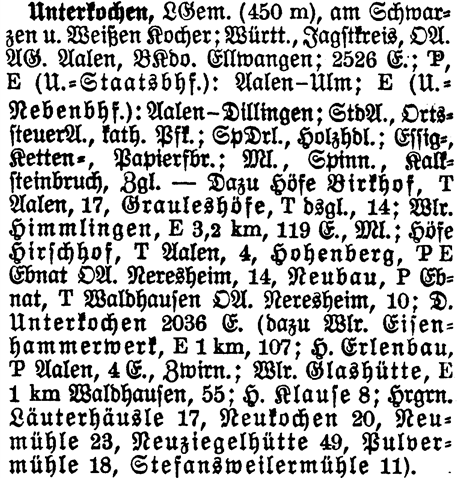 Unterkochen, LGem. (450 m), am Schwarzen u. Weißen Kocher; Württ., Jagstkreis, OA. AG. Aalen, BKdo. Ellwangen; 2526 E.; P, E (U.=Staatsbhf.): Aalen–Ulm; E (U.=Nebenbhf.): Aalen–Dillingen; StdA., OrtssteuerA., kath. Pfk.; SpDrl., Holzhdl.; Essig=, Ketten=, Papierfbr.; Ml., Spinn., Kalksteinbruch, Zgl. — Dazu Höfe Birkhof, T Aalen, 17, Grauleshöfe, T dsgl., 14; Wlr. Himmlingen, E 3,2 km, 119 E., Ml.; Höfe Hirschhof, T Aalen, 4, Hohenberg, P E Ebnat OA. Neresheim, 14, Neubau, P Ebnat, T Waldhausen OA. Neresheim, 10; D. Unterkochen 2036 E. (dazu Wlr. Eisenhammerwerk, E 1 km, 107; H. Erlenbau, P Aalen, 4 E., Zwirn.; Wlr. Glashütte, E 1 km Waldhausen, 55; H. Klause 8; Hrgrn. Läuterhäusle 17, Neukochen 20, Neumühle 23, Neuziegelhütte 49, Pulvermühle 18, Stefansweilermühle 11).